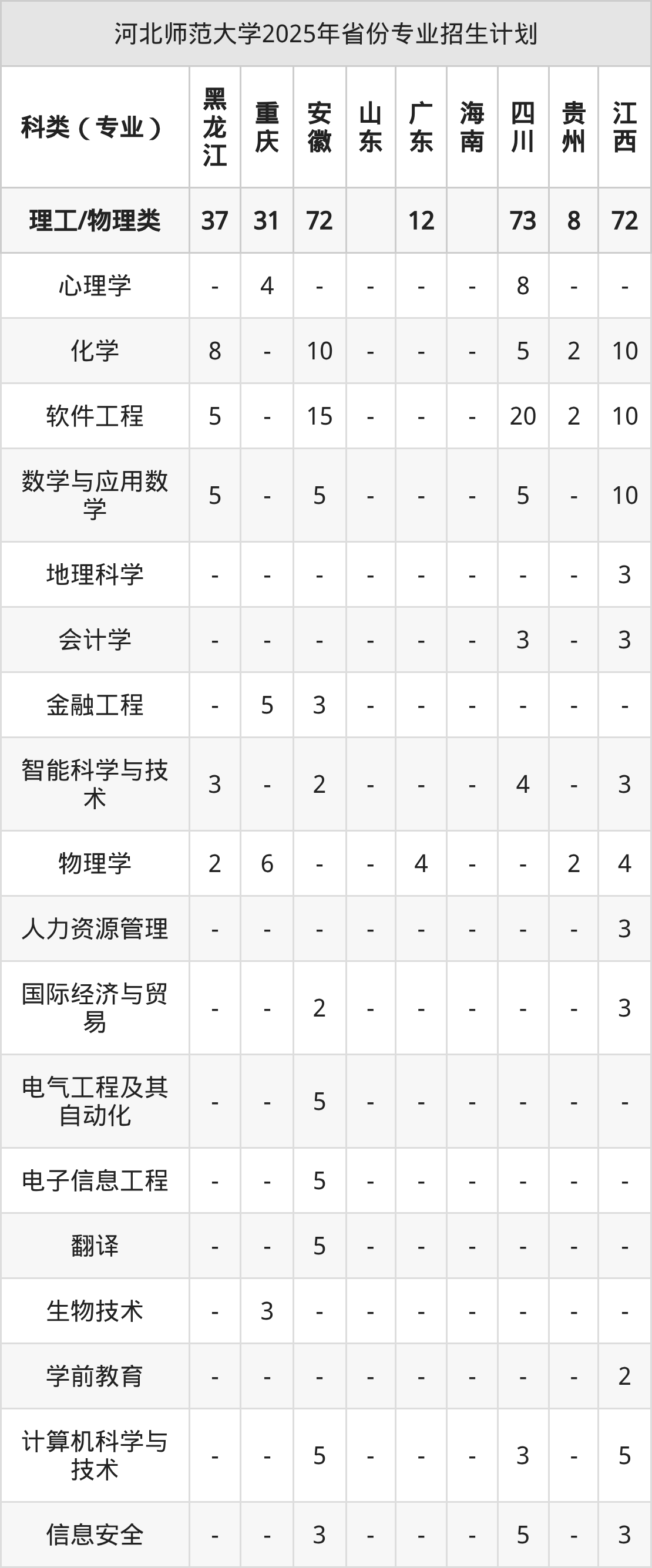 河北师范大学2025年省份专业招生计划

| 科类（专业） | 黑龙江 | 重庆 | 安徽 | 山东 | 广东 | 海南 | 四川 | 贵州 | 江西 |
|---|---|---|---|---|---|---|---|---|---|
| 理工/物理类 | 37 | 31 | 72 |  | 12 |  | 73 | 8 | 72 |
| 心理学 | - | 4 | - | - | - | - | 8 | - | - |
| 化学 | 8 | - | 10 | - | - | - | 5 | 2 | 10 |
| 软件工程 | 5 | - | 15 | - | - | - | 20 | 2 | 10 |
| 数学与应用数学 | 5 | - | 5 | - | - | - | 5 | - | 10 |
| 地理科学 | - | - | - | - | - | - | - | - | 3 |
| 会计学 | - | - | - | - | - | - | 3 | - | 3 |
| 金融工程 | - | 5 | 3 | - | - | - | - | - | - |
| 智能科学与技术 | 3 | - | 2 | - | - | - | 4 | - | 3 |
| 物理学 | 2 | 6 | - | - | 4 | - | - | 2 | 4 |
| 人力资源管理 | - | - | - | - | - | - | - | - | 3 |
| 国际经济与贸易 | - | - | 2 | - | - | - | - | - | 3 |
| 电气工程及其自动化 | - | - | 5 | - | - | - | - | - | - |
| 电子信息工程 | - | - | 5 | - | - | - | - | - | - |
| 翻译 | - | - | 5 | - | - | - | - | - | - |
| 生物技术 | - | 3 | - | - | - | - | - | - | - |
| 学前教育 | - | - | - | - | - | - | - | - | 2 |
| 计算机科学与技术 | - | - | 5 | - | - | - | 3 | - | 5 |
| 信息安全 | - | - | 3 | - | - | - | 5 | - | 3 |